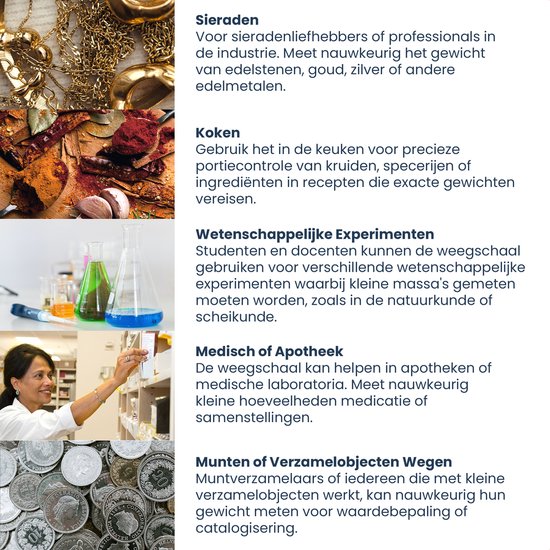 Sieraden
Voor sieradenliefhebbers of professionals in de industrie. Meet nauwkeurig het gewicht van edelstenen, goud, zilver of andere edelmetalen.

Koken
Gebruik het in de keuken voor precieze portiecontrole van kruiden, specerijen of ingrediënten in recepten die exacte gewichten vereisen.

Wetenschappelijke Experimenten
Studenten en docenten kunnen de weegschaal gebruiken voor verschillende wetenschappelijke experimenten waarbij kleine massa's gemeten moeten worden, zoals in de natuurkunde of scheikunde.

Medisch of Apotheek
De weegschaal kan helpen in apotheken of medische laboratoria. Meet nauwkeurig kleine hoeveelheden medicatie of samenstellingen.

Munten of Verzamelobjecten Wegen
Muntverzamelaars of iedereen die met kleine verzamelobjecten werkt, kan nauwkeurig hun gewicht meten voor waardebepaling of catalogisering.